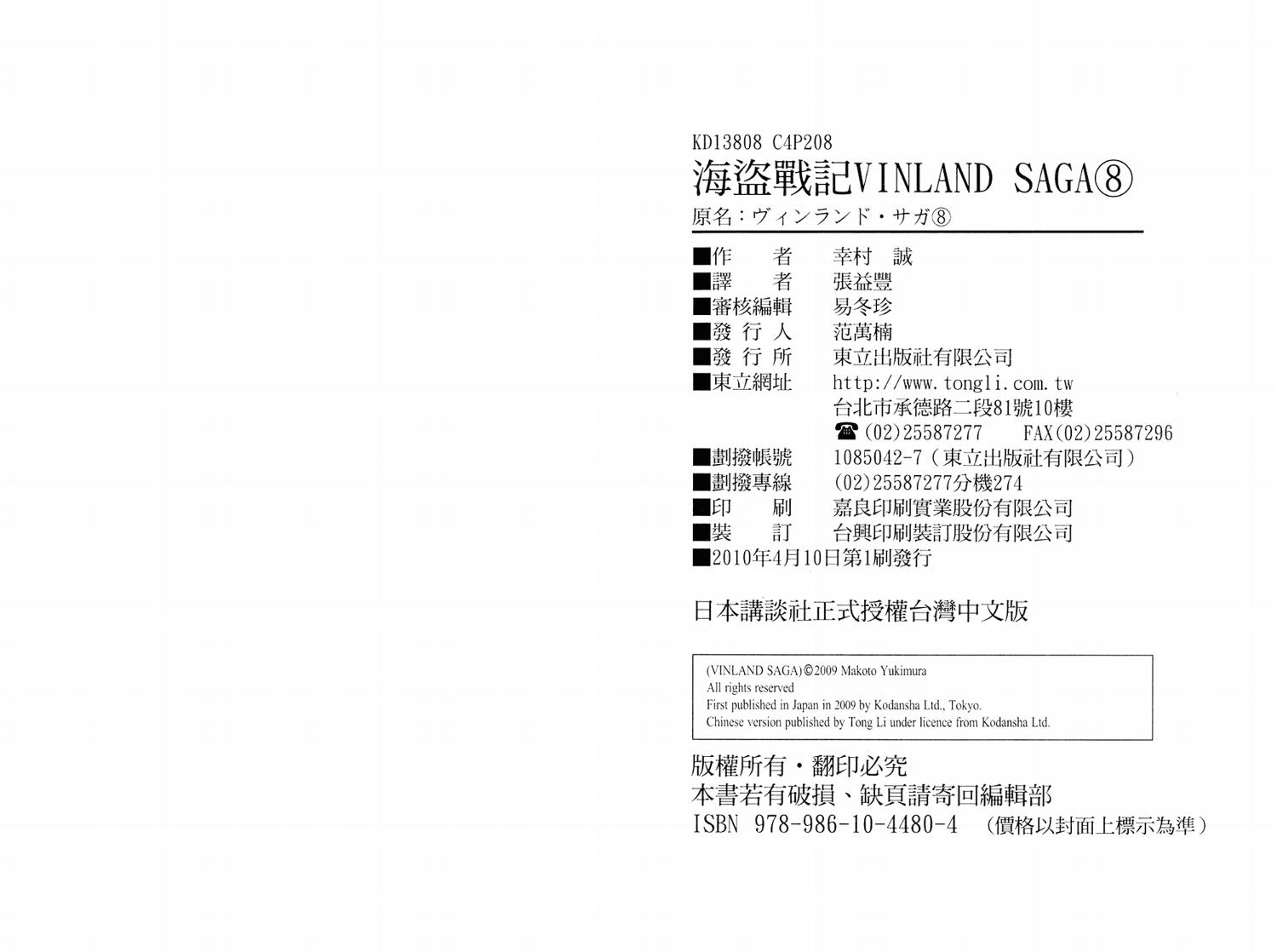 KD13808 C4P208

海盜戰記VINLAND SAGA⑧

原名：ヴィンランド・サガ⑧

■作　者　幸村 誠
■譯　者　張益豐
■審核編輯　易冬珍
■發行人　范萬楠
■發行所　東立出版社有限公司
■東立網址　http://www.tongli.com.tw
台北市承德路二段81號10樓
☎(02)25587277　FAX(02)25587296
■劃撥帳號　1085042-7（東立出版社有限公司）
■劃撥專線　(02)25587277分機274
■印　刷　嘉良印刷實業股份有限公司
■裝　訂　台興印刷裝訂股份有限公司
■2010年4月10日第1刷發行

日本講談社正式授權台灣中文版

(VINLAND SAGA)©2009 Makoto Yukimura
All rights reserved
First published in Japan in 2009 by Kodansha Ltd., Tokyo.
Chinese version published by Tong Li under licence from Kodansha Ltd.

版權所有・翻印必究
本書若有破損、缺頁請寄回編輯部
ISBN 978-986-10-4480-4　（價格以封面上標示為準）